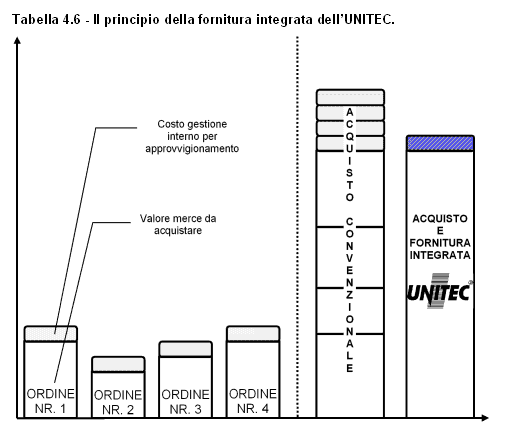 Tabella 4.6 - Il principio della fornitura integrata dell'UNITEC.

Costo gestione interno per approvvigionamento

Valore merce da acquistare

ORDINE NR. 1

ORDINE NR. 2

ORDINE NR. 3

ORDINE NR. 4

ACQUISTO CONVENZIONALE

ACQUISTO E FORNITURA INTEGRATA

UNITEC